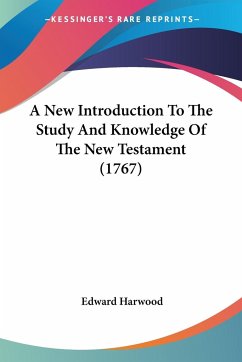 —KESSINGER'S RARE REPRINTS—

A New Introduction To The Study And Knowledge Of The New Testament (1767)

Edward Harwood